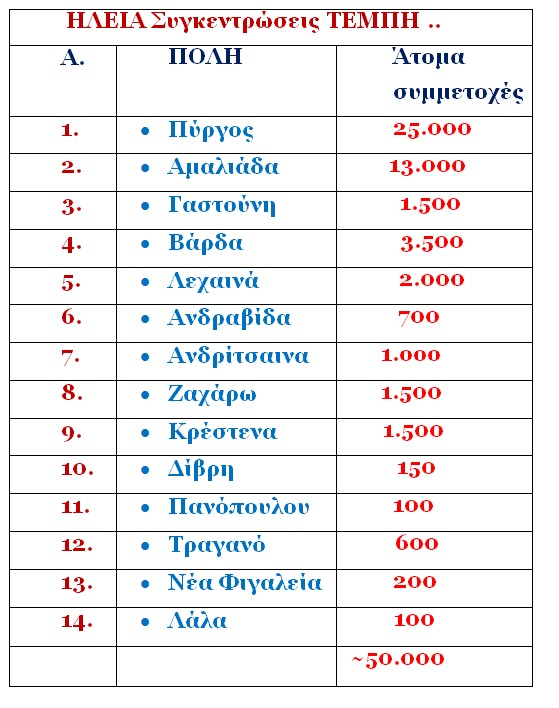 ΗΛΕΙΑ Συγκεντρώσεις ΤΕΜΠΗ ..

| Α. | ΠΟΛΗ | Άτομα συμμετοχές |
|---|---|---|
| 1. | • Πύργος | 25.000 |
| 2. | • Αμαλιάδα | 13.000 |
| 3. | • Γαστούνη | 1.500 |
| 4. | • Βάρδα | 3.500 |
| 5. | • Λεχαινά | 2.000 |
| 6. | • Ανδραβίδα | 700 |
| 7. | • Ανδρίτσαινα | 1.000 |
| 8. | • Ζαχάρω | 1.500 |
| 9. | • Κρέστενα | 1.500 |
| 10. | • Δίβρη | 150 |
| 11. | • Πανόπουλου | 100 |
| 12. | • Τραγανό | 600 |
| 13. | • Νέα Φιγαλεία | 200 |
| 14. | • Λάλα | 100 |
| | | ~50.000 |